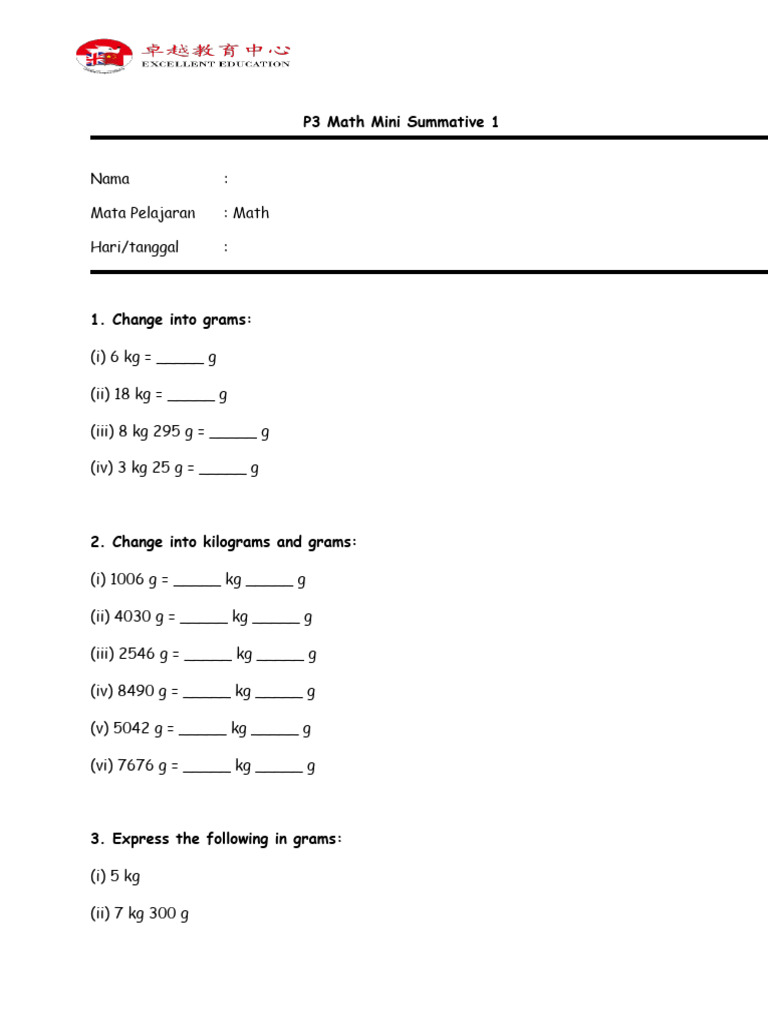 卓越教育中心
EXCELLENT EDUCATION

P3 Math Mini Summative 1

Nama :

Mata Pelajaran : Math

Hari/tanggal :

1. Change into grams:

(i) 6 kg = ______ g

(ii) 18 kg = ______ g

(iii) 8 kg 295 g = ______ g

(iv) 3 kg 25 g = ______ g

2. Change into kilograms and grams:

(i) 1006 g = ______ kg ______ g

(ii) 4030 g = ______ kg ______ g

(iii) 2546 g = ______ kg ______ g

(iv) 8490 g = ______ kg ______ g

(v) 5042 g = ______ kg ______ g

(vi) 7676 g = ______ kg ______ g

3. Express the following in grams:

(i) 5 kg

(ii) 7 kg 300 g